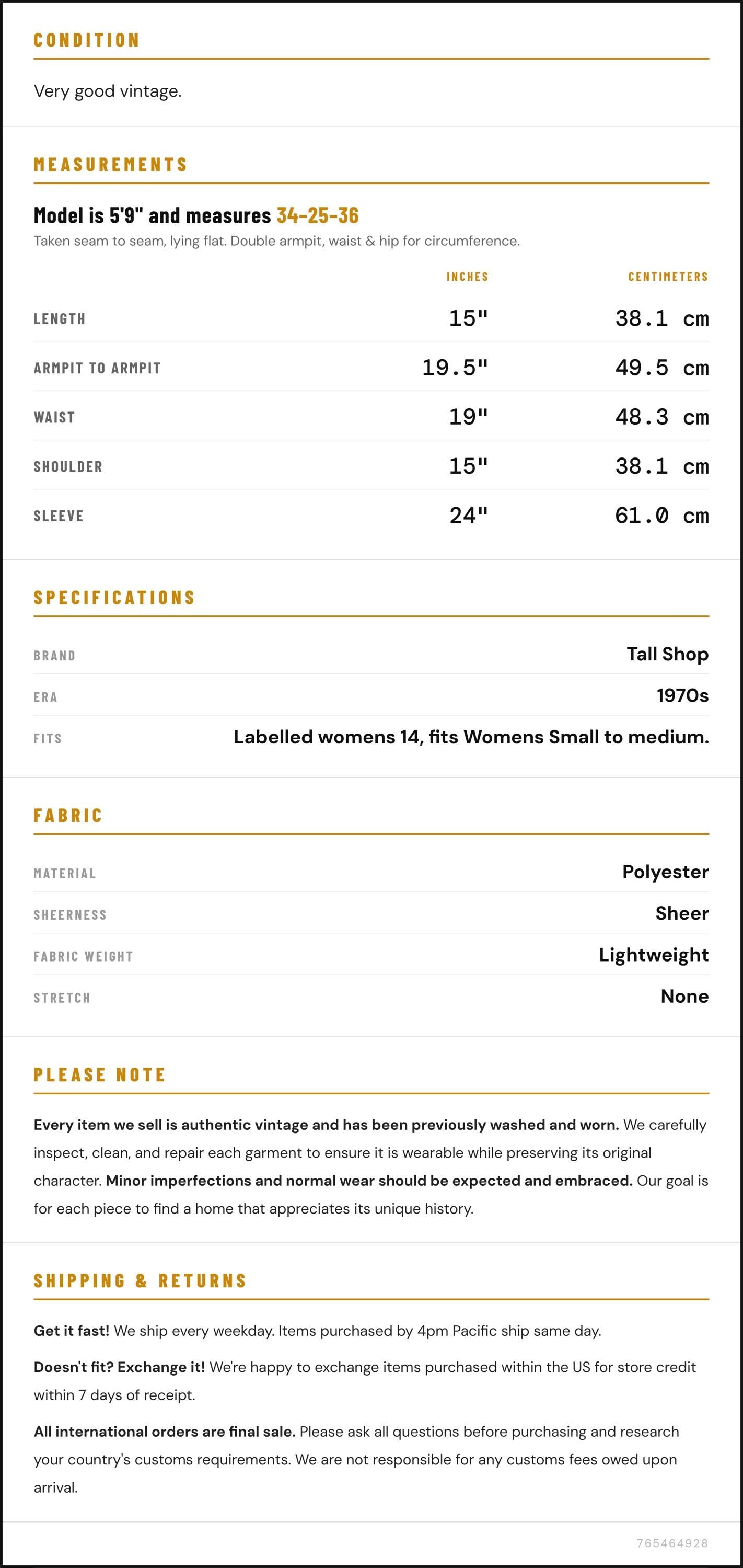 CONDITION

Very good vintage.

MEASUREMENTS

Model is 5'9" and measures 34-25-36

Taken seam to seam, lying flat. Double armpit, waist & hip for circumference.

|  | INCHES | CENTIMETERS |
|---|---|---|
| LENGTH | 15" | 38.1 cm |
| ARMPIT TO ARMPIT | 19.5" | 49.5 cm |
| WAIST | 19" | 48.3 cm |
| SHOULDER | 15" | 38.1 cm |
| SLEEVE | 24" | 61.0 cm |

SPECIFICATIONS

BRAND
Tall Shop

ERA
1970s

FITS
Labelled womens 14, fits Womens Small to medium.

FABRIC

MATERIAL
Polyester

SHEERNESS
Sheer

FABRIC WEIGHT
Lightweight

STRETCH
None

PLEASE NOTE

Every item we sell is authentic vintage and has been previously washed and worn. We carefully inspect, clean, and repair each garment to ensure it is wearable while preserving its original character. Minor imperfections and normal wear should be expected and embraced. Our goal is for each piece to find a home that appreciates its unique history.

SHIPPING & RETURNS

Get it fast! We ship every weekday. Items purchased by 4pm Pacific ship same day.

Doesn't fit? Exchange it! We're happy to exchange items purchased within the US for store credit within 7 days of receipt.

All international orders are final sale. Please ask all questions before purchasing and research your country's customs requirements. We are not responsible for any customs fees owed upon arrival.

765464928